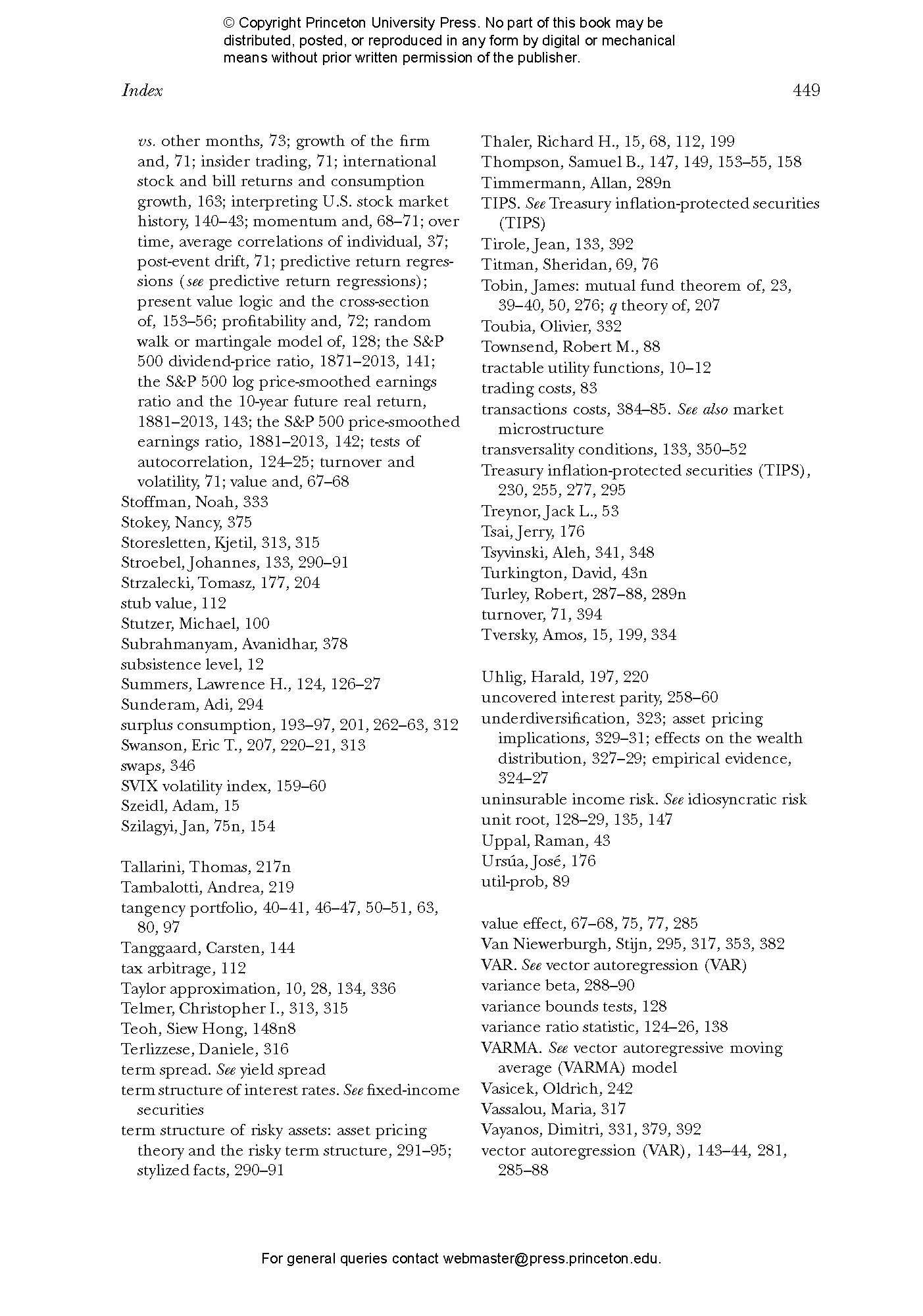 © Copyright Princeton University Press. No part of this book may be distributed, posted, or reproduced in any form by digital or mechanical means without prior written permission of the publisher.

Index 449

vs. other months, 73; growth of the firm and, 71; insider trading, 71; international stock and bill returns and consumption growth, 163; interpreting U.S. stock market history, 140–43; momentum and, 68–71; over time, average correlations of individual, 37; post-event drift, 71; predictive return regressions (see predictive return regressions); present value logic and the cross-section of, 153–56; profitability and, 72; random walk or martingale model of, 128; the S&P 500 dividend-price ratio, 1871–2013, 141; the S&P 500 log price-smoothed earnings ratio and the 10-year future real return, 1881–2013, 143; the S&P 500 price-smoothed earnings ratio, 1881–2013, 142; tests of autocorrelation, 124–25; turnover and volatility, 71; value and, 67–68
Stoffman, Noah, 333
Stokey, Nancy, 375
Storesletten, Kjetil, 313, 315
Stroebel, Johannes, 133, 290–91
Strzalecki, Tomasz, 177, 204
stub value, 112
Stutzer, Michael, 100
Subrahmanyam, Avanidhar, 378
subsistence level, 12
Summers, Lawrence H., 124, 126–27
Sunderam, Adi, 294
surplus consumption, 193–97, 201, 262–63, 312
Swanson, Eric T., 207, 220–21, 313
swaps, 346
SVIX volatility index, 159–60
Szeidl, Adam, 15
Szilagyi, Jan, 75n, 154

Tallarini, Thomas, 217n
Tambalotti, Andrea, 219
tangency portfolio, 40–41, 46–47, 50–51, 63, 80, 97
Tanggaard, Carsten, 144
tax arbitrage, 112
Taylor approximation, 10, 28, 134, 336
Telmer, Christopher I., 313, 315
Teoh, Siew Hong, 148n8
Terlizzese, Daniele, 316
term spread. See yield spread
term structure of interest rates. See fixed-income securities
term structure of risky assets: asset pricing theory and the risky term structure, 291–95; stylized facts, 290–91

Thaler, Richard H., 15, 68, 112, 199
Thompson, Samuel B., 147, 149, 153–55, 158
Timmermann, Allan, 289n
TIPS. See Treasury inflation-protected securities (TIPS)
Tirole, Jean, 133, 392
Titman, Sheridan, 69, 76
Tobin, James: mutual fund theorem of, 23, 39–40, 50, 276; q theory of, 207
Toubia, Olivier, 332
Townsend, Robert M., 88
tractable utility functions, 10–12
trading costs, 83
transactions costs, 384–85. See also market microstructure
transversality conditions, 133, 350–52
Treasury inflation-protected securities (TIPS), 230, 255, 277, 295
Treynor, Jack L., 53
Tsai, Jerry, 176
Tsyvinski, Aleh, 341, 348
Turkington, David, 43n
Turley, Robert, 287–88, 289n
turnover, 71, 394
Tversky, Amos, 15, 199, 334

Uhlig, Harald, 197, 220
uncovered interest parity, 258–60
underdiversification, 323; asset pricing implications, 329–31; effects on the wealth distribution, 327–29; empirical evidence, 324–27
uninsurable income risk. See idiosyncratic risk
unit root, 128–29, 135, 147
Uppal, Raman, 43
Ursúa, José, 176
util-prob, 89

value effect, 67–68, 75, 77, 285
Van Niewerburgh, Stijn, 295, 317, 353, 382
VAR. See vector autoregression (VAR)
variance beta, 288–90
variance bounds tests, 128
variance ratio statistic, 124–26, 138
VARMA. See vector autoregressive moving average (VARMA) model
Vasicek, Oldrich, 242
Vassalou, Maria, 317
Vayanos, Dimitri, 331, 379, 392
vector autoregression (VAR), 143–44, 281, 285–88

For general queries contact webmaster@press.princeton.edu.